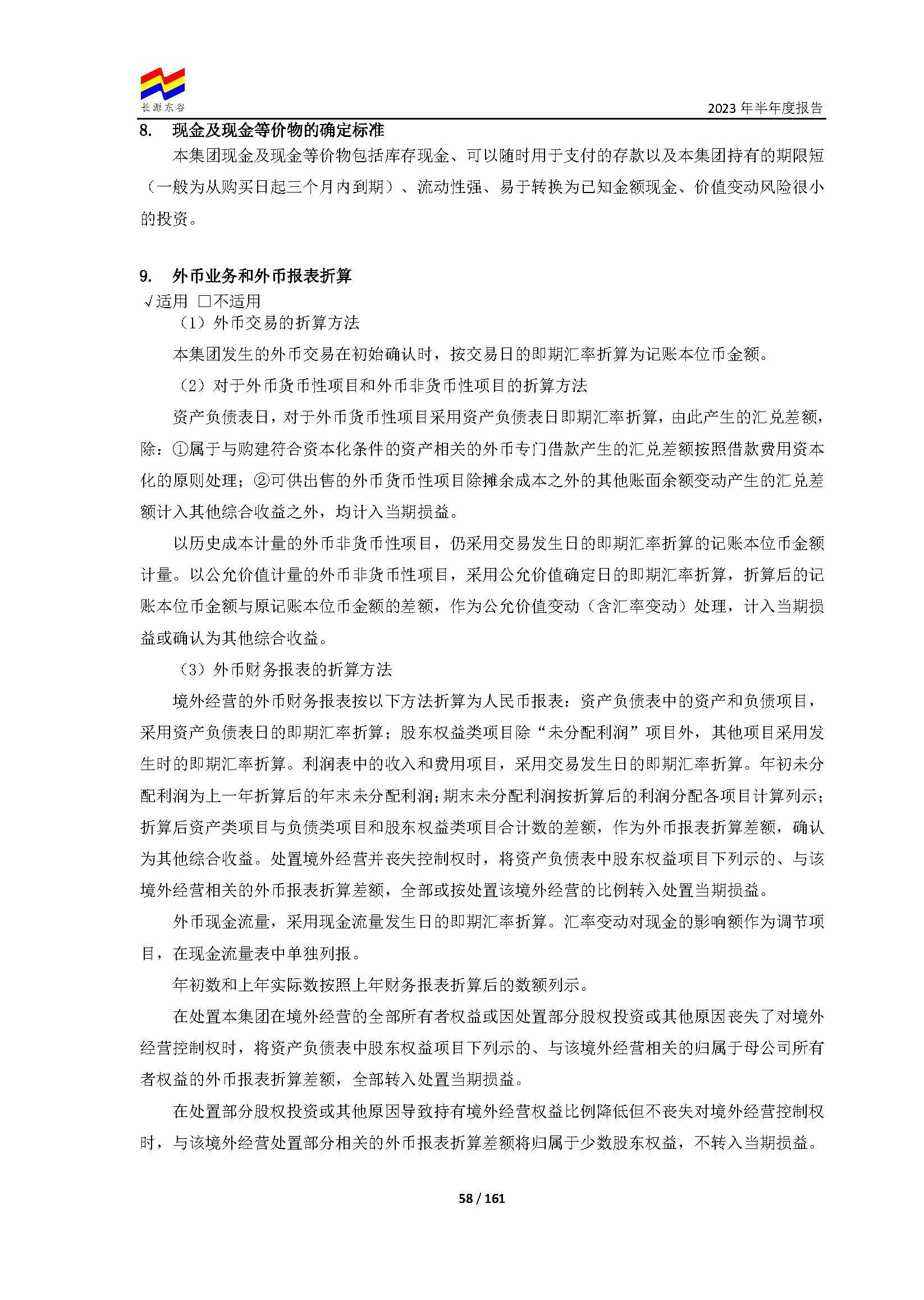 长源东谷

2023年半年度报告

8. 现金及现金等价物的确定标准

本集团现金及现金等价物包括库存现金、可以随时用于支付的存款以及本集团持有的期限短（一般为从购买日起三个月内到期）、流动性强、易于转换为已知金额现金、价值变动风险很小的投资。

9. 外币业务和外币报表折算

√适用 ☐不适用

（1）外币交易的折算方法

本集团发生的外币交易在初始确认时，按交易日的即期汇率折算为记账本位币金额。

（2）对于外币货币性项目和外币非货币性项目的折算方法

资产负债表日，对于外币货币性项目采用资产负债表日即期汇率折算，由此产生的汇兑差额，除：①属于与购建符合资本化条件的资产相关的外币专门借款产生的汇兑差额按照借款费用资本化的原则处理；②可供出售的外币货币性项目除摊余成本之外的其他账面余额变动产生的汇兑差额计入其他综合收益之外，均计入当期损益。

以历史成本计量的外币非货币性项目，仍采用交易发生日的即期汇率折算的记账本位币金额计量。以公允价值计量的外币非货币性项目，采用公允价值确定日的即期汇率折算，折算后的记账本位币金额与原记账本位币金额的差额，作为公允价值变动（含汇率变动）处理，计入当期损益或确认为其他综合收益。

（3）外币财务报表的折算方法

境外经营的外币财务报表按以下方法折算为人民币报表：资产负债表中的资产和负债项目，采用资产负债表日的即期汇率折算；股东权益类项目除“未分配利润”项目外，其他项目采用发生时的即期汇率折算。利润表中的收入和费用项目，采用交易发生日的即期汇率折算。年初未分配利润为上一年折算后的年末未分配利润；期末未分配利润按折算后的利润分配各项目计算列示；折算后资产类项目与负债类项目和股东权益类项目合计数的差额，作为外币报表折算差额，确认为其他综合收益。处置境外经营并丧失控制权时，将资产负债表中股东权益项目下列示的、与该境外经营相关的外币报表折算差额，全部或按处置该境外经营的比例转入处置当期损益。

外币现金流量，采用现金流量发生日的即期汇率折算。汇率变动对现金的影响额作为调节项目，在现金流量表中单独列报。

年初数和上年实际数按照上年财务报表折算后的数额列示。

在处置本集团在境外经营的全部所有者权益或因处置部分股权投资或其他原因丧失了对境外经营控制权时，将资产负债表中股东权益项目下列示的、与该境外经营相关的归属于母公司所有者权益的外币报表折算差额，全部转入处置当期损益。

在处置部分股权投资或其他原因导致持有境外经营权益比例降低但不丧失对境外经营控制权时，与该境外经营处置部分相关的外币报表折算差额将归属于少数股东权益，不转入当期损益。

58 / 161